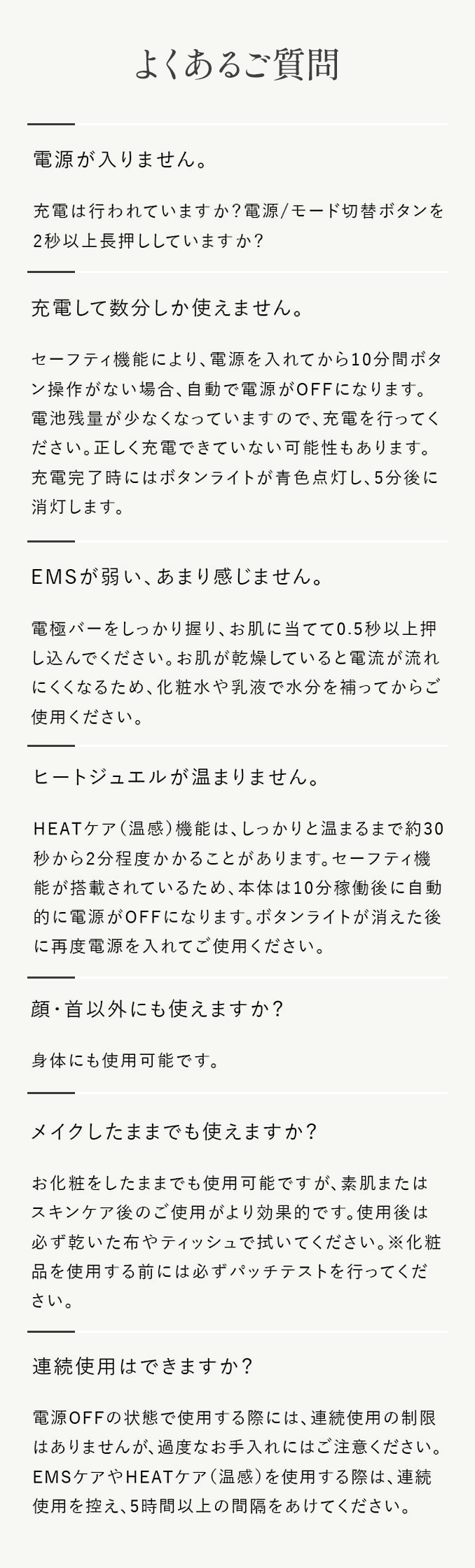 よくあるご質問

電源が入りません。

充電は行われていますか？電源/モード切替ボタンを2秒以上長押ししていますか？

充電して数分しか使えません。

セーフティ機能により、電源を入れてから10分間ボタン操作がない場合、自動で電源がOFFになります。電池残量が少なくなっていますので、充電を行ってください。正しく充電できていない可能性もあります。充電完了時にはボタンライトが青色点灯し、5分後に消灯します。

EMSが弱い、あまり感じません。

電極バーをしっかり握り、お肌に当てて0.5秒以上押し込んでください。お肌が乾燥していると電流が流れにくくなるため、化粧水や乳液で水分を補ってからご使用ください。

ヒートジュエルが温まりません。

HEATケア（温感）機能は、しっかりと温まるまで約30秒から2分程度かかることがあります。セーフティ機能が搭載されているため、本体は10分稼働後に自動的に電源がOFFになります。ボタンライトが消えた後に再度電源を入れてご使用ください。

顔・首以外にも使えますか？

身体にも使用可能です。

メイクしたままでも使えますか？

お化粧をしたままでも使用可能ですが、素肌またはスキンケア後のご使用がより効果的です。使用後は必ず乾いた布やティッシュで拭いてください。※化粧品を使用する前には必ずパッチテストを行ってください。

連続使用はできますか？

電源OFFの状態で使用する際には、連続使用の制限はありませんが、過度なお手入れにはご注意ください。EMSケアやHEATケア（温感）を使用する際は、連続使用を控え、5時間以上の間隔をあけてください。